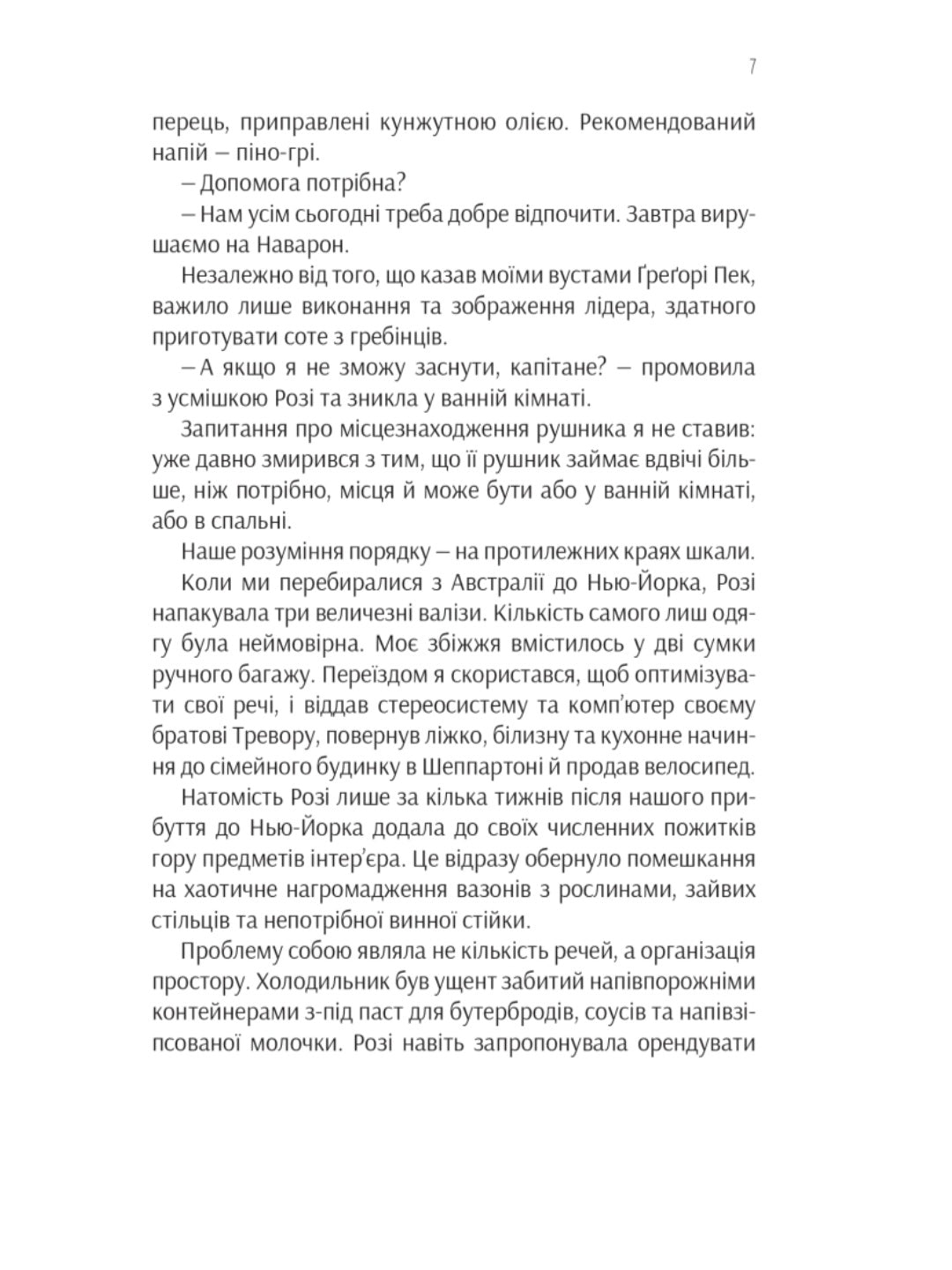 7

перець, приправлені кунжутною олією. Рекомендований напій – піно-грі.

– Допомога потрібна?

– Нам усім сьогодні треба добре відпочити. Завтра вирушаємо на Наварон.

Незалежно від того, що казав моїми вустами Ґреґорі Пек, важило лише виконання та зображення лідера, здатного приготувати соте з гребінців.

– А якщо я не зможу заснути, капітане? – промовила з усмішкою Розі та зникла у ванній кімнаті.

Запитання про місцезнаходження рушника я не ставив: уже давно змирився з тим, що її рушник займає вдвічі більше, ніж потрібно, місця й може бути або у ванній кімнаті, або в спальні.

Наше розуміння порядку – на протилежних краях шкали.

Коли ми перебиралися з Австралії до Нью-Йорка, Розі напакувала три величезні валізи. Кількість самого лиш одягу була неймовірна. Моє збіжжя вмістилось у дві сумки ручного багажу. Переїздом я скористався, щоб оптимізувати свої речі, і віддав стереосистему та комп'ютер своєму братові Тревору, повернув ліжко, білизну та кухонне начиння до сімейного будинку в Шеппартоні й продав велосипед.

Натомість Розі лише за кілька тижнів після нашого прибуття до Нью-Йорка додала до своїх численних пожитків гору предметів інтер'єра. Це відразу обернуло помешкання на хаотичне нагромадження вазонів з рослинами, зайвих стільців та непотрібної винної стійки.

Проблему собою являла не кількість речей, а організація простору. Холодильник був ущент забитий напівпорожніми контейнерами з-під паст для бутербродів, соусів та напівзіпсованої молочки. Розі навіть запропонувала орендувати